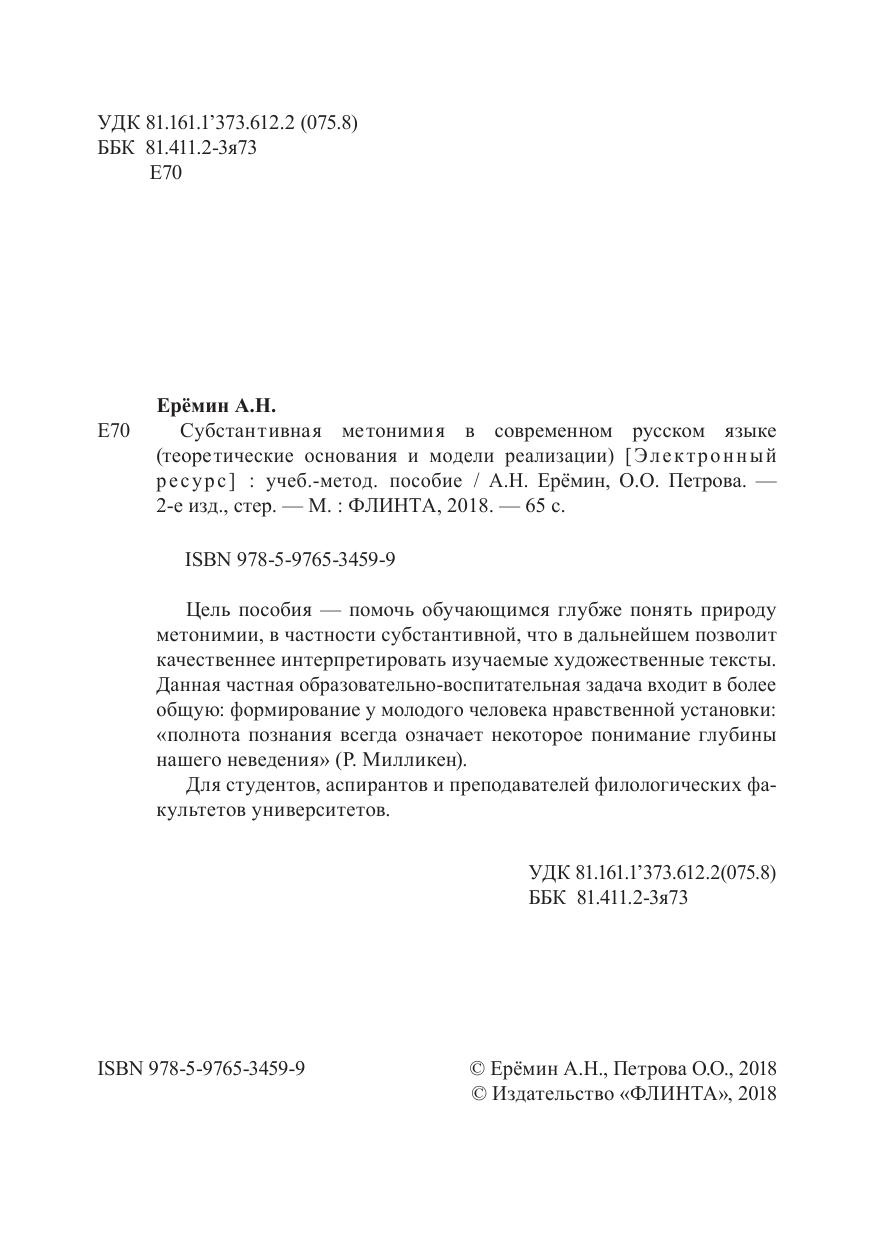 УДК 81.161.1’373.612.2 (075.8)
ББК 81.411.2-3я73
Е70

Ерёмин А.Н.

Е70 Субстантивная метонимия в современном русском языке (теоретические основания и модели реализации) [Электронный ресурс] : учеб.-метод. пособие / А.Н. Ерёмин, О.О. Петрова. — 2-е изд., стер. — М. : ФЛИНТА, 2018. — 65 с.

ISBN 978-5-9765-3459-9

Цель пособия — помочь обучающимся глубже понять природу метонимии, в частности субстантивной, что в дальнейшем позволит качественнее интерпретировать изучаемые художественные тексты. Данная частная образовательно-воспитательная задача входит в более общую: формирование у молодого человека нравственной установки: «полнота познания всегда означает некоторое понимание глубины нашего неведения» (Р. Милликен).

Для студентов, аспирантов и преподавателей филологических факультетов университетов.

УДК 81.161.1’373.612.2(075.8)
ББК 81.411.2-3я73

ISBN 978-5-9765-3459-9

© Ерёмин А.Н., Петрова О.О., 2018
© Издательство «ФЛИНТА», 2018